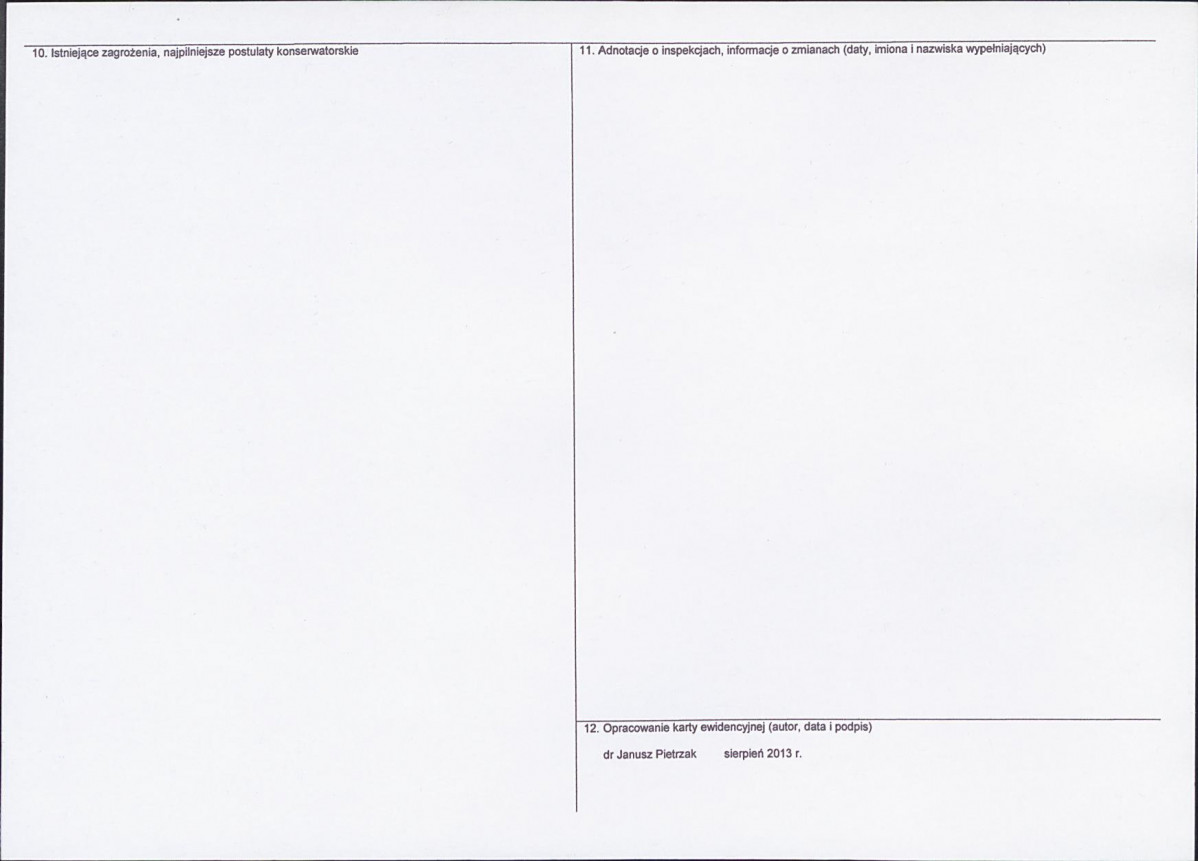 10. Istniejące zagrożenia, najpilniejsze postulaty konserwatorskie

11. Adnotacje o inspekcjach, informacje o zmianach (daty, imiona i nazwiska wypełniających)

12. Opracowanie karty ewidencyjnej (autor, data i podpis)

dr Janusz Pietrzak sierpień 2013 r.